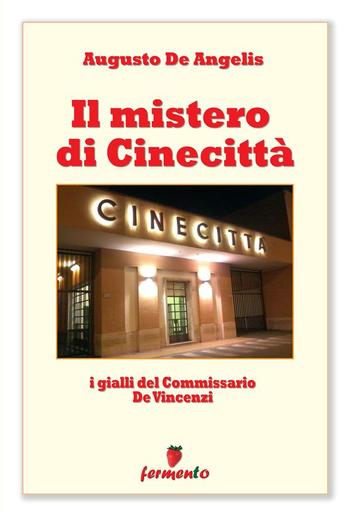 Augusto De Angelis

Il mistero di Cinecittà

CINECITTÀ

i gialli del Commissario De Vincenzi

fermento